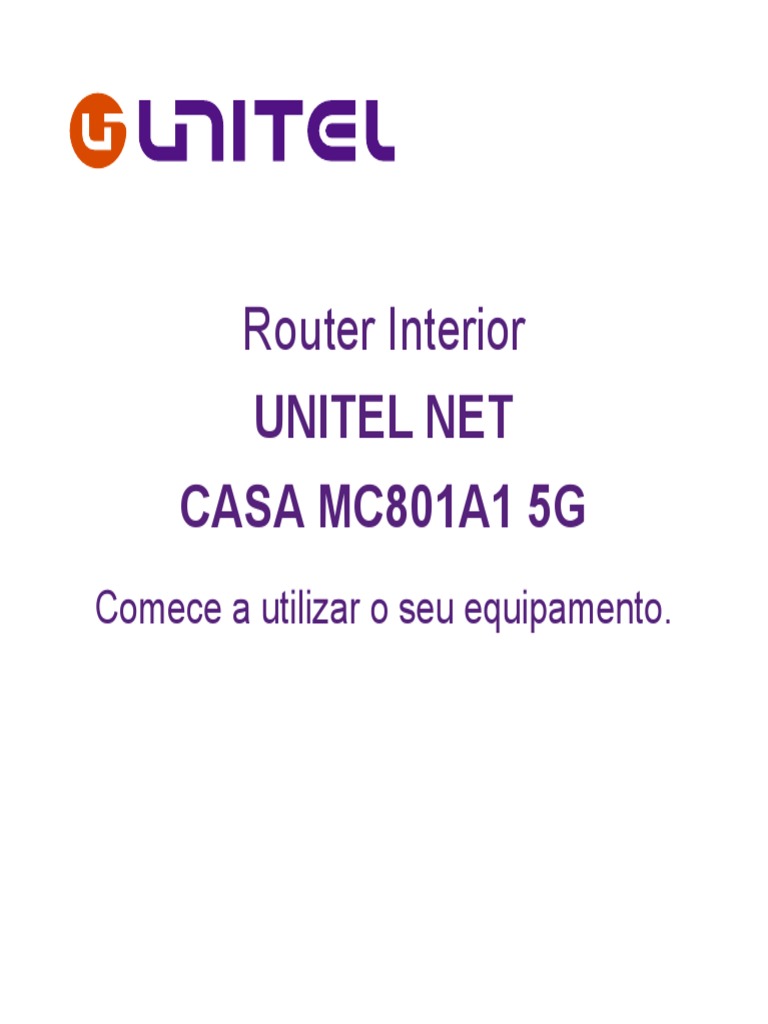 UNITEL

Router Interior

UNITEL NET

CASA MC801A1 5G

Comece a utilizar o seu equipamento.